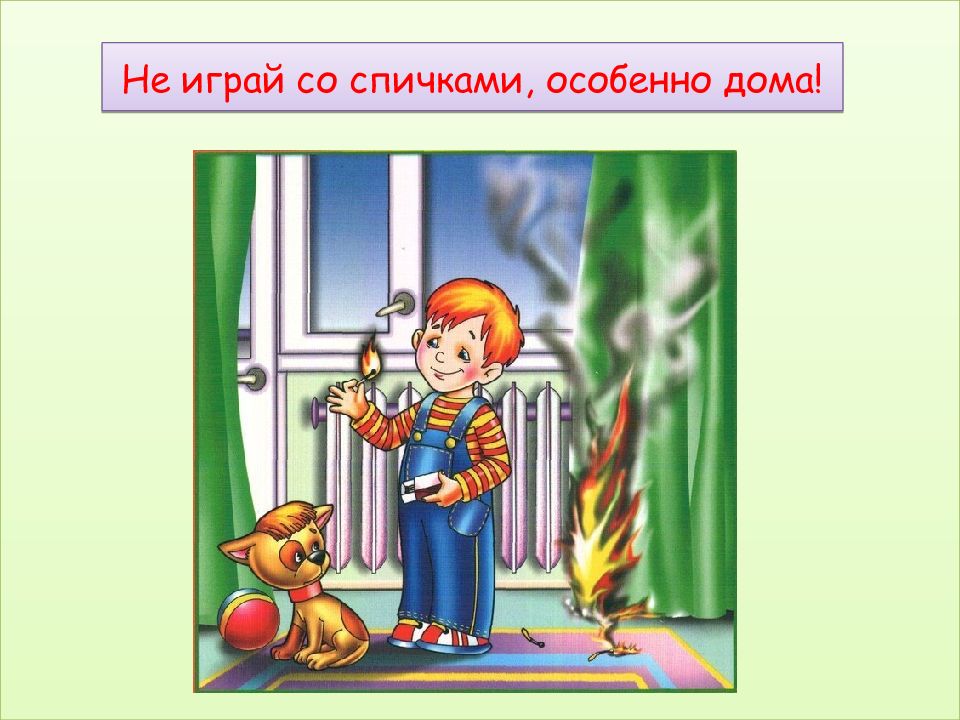 Не играй со спичками, особенно дома!